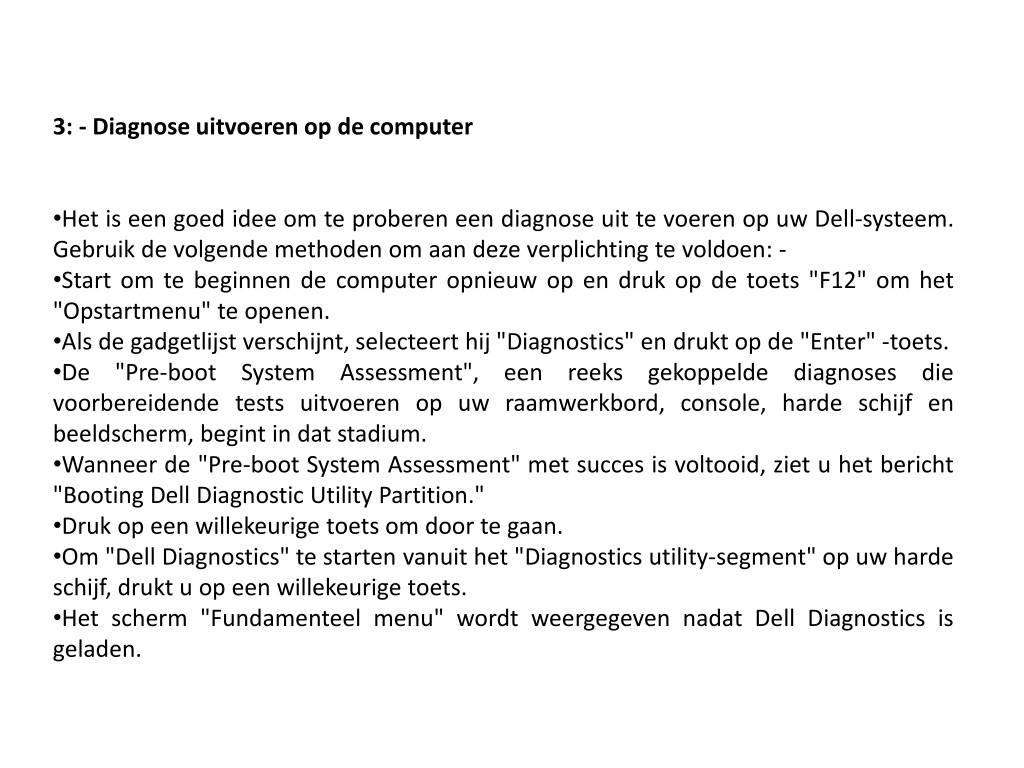 3: - Diagnose uitvoeren op de computer

•Het is een goed idee om te proberen een diagnose uit te voeren op uw Dell-systeem. Gebruik de volgende methoden om aan deze verplichting te voldoen: -
•Start om te beginnen de computer opnieuw op en druk op de toets "F12" om het "Opstartmenu" te openen.
•Als de gadgetlijst verschijnt, selecteert hij "Diagnostics" en drukt op de "Enter" -toets.
•De "Pre-boot System Assessment", een reeks gekoppelde diagnoses die voorbereidende tests uitvoeren op uw raamwerkbord, console, harde schijf en beeldscherm, begint in dat stadium.
•Wanneer de "Pre-boot System Assessment" met succes is voltooid, ziet u het bericht "Booting Dell Diagnostic Utility Partition."
•Druk op een willekeurige toets om door te gaan.
•Om "Dell Diagnostics" te starten vanuit het "Diagnostics utility-segment" op uw harde schijf, drukt u op een willekeurige toets.
•Het scherm "Fundamenteel menu" wordt weergegeven nadat Dell Diagnostics is geladen.